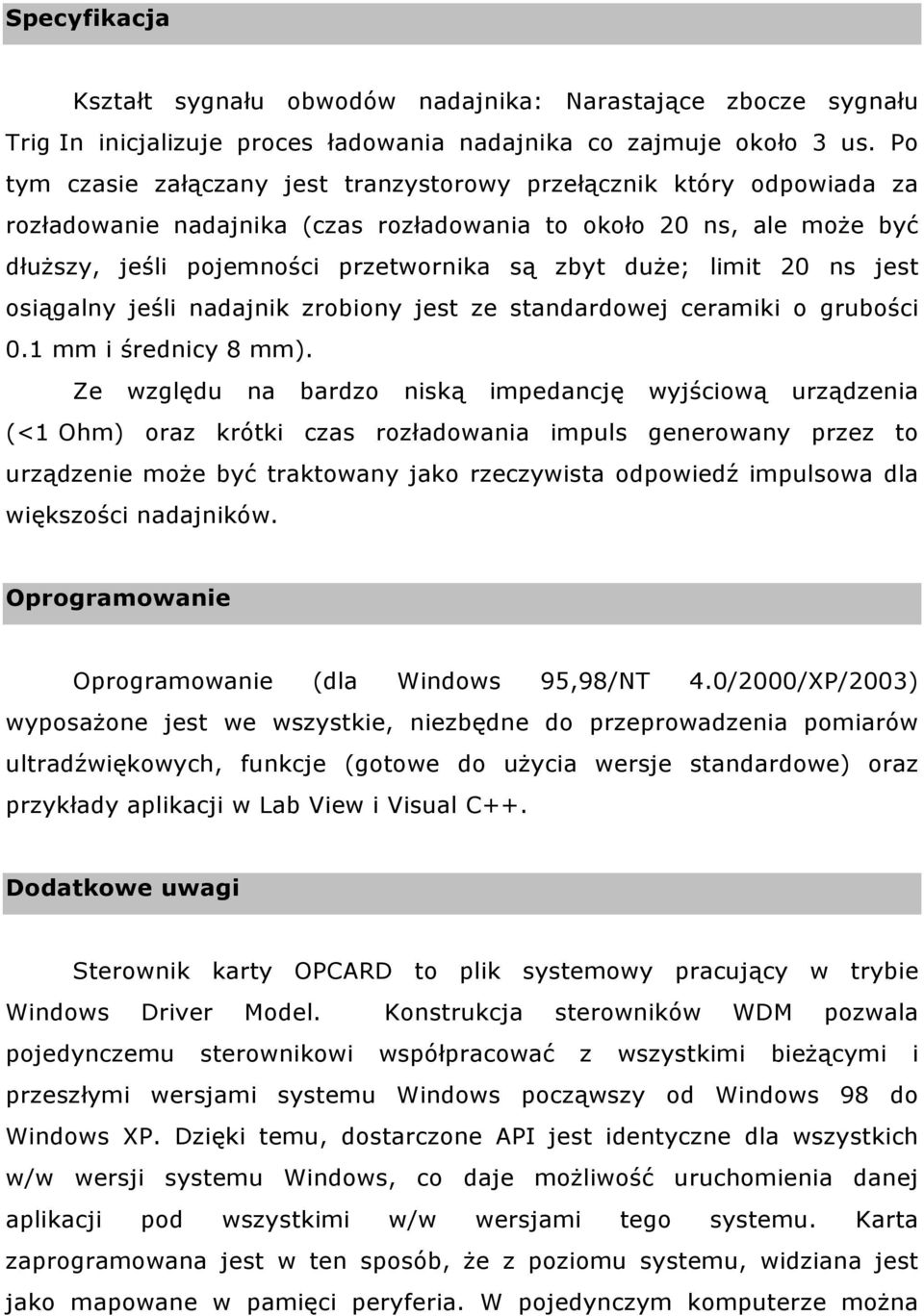 Specyfikacja

Kształt sygnału obwodów nadajnika: Narastające zbocze sygnału Trig In inicjalizuje proces ładowania nadajnika co zajmuje około 3 us. Po tym czasie załączany jest tranzystorowy przełącznik który odpowiada za rozładowanie nadajnika (czas rozładowania to około 20 ns, ale może być dłuższy, jeśli pojemności przetwornika są zbyt duże; limit 20 ns jest osiągalny jeśli nadajnik zrobiony jest ze standardowej ceramiki o grubości 0.1 mm i średnicy 8 mm).

Ze względu na bardzo niską impedancję wyjściową urządzenia (<1 Ohm) oraz krótki czas rozładowania impuls generowany przez to urządzenie może być traktowany jako rzeczywista odpowiedź impulsowa dla większości nadajników.

Oprogramowanie

Oprogramowanie (dla Windows 95,98/NT 4.0/2000/XP/2003) wyposażone jest we wszystkie, niezbędne do przeprowadzenia pomiarów ultradźwiękowych, funkcje (gotowe do użycia wersje standardowe) oraz przykłady aplikacji w Lab View i Visual C++.

Dodatkowe uwagi

Sterownik karty OPCARD to plik systemowy pracujący w trybie Windows Driver Model. Konstrukcja sterowników WDM pozwala pojedynczemu sterownikowi współpracować z wszystkimi bieżącymi i przeszłymi wersjami systemu Windows począwszy od Windows 98 do Windows XP. Dzięki temu, dostarczone API jest identyczne dla wszystkich w/w wersji systemu Windows, co daje możliwość uruchomienia danej aplikacji pod wszystkimi w/w wersjami tego systemu. Karta zaprogramowana jest w ten sposób, że z poziomu systemu, widziana jest jako mapowane w pamięci peryferia. W pojedynczym komputerze można